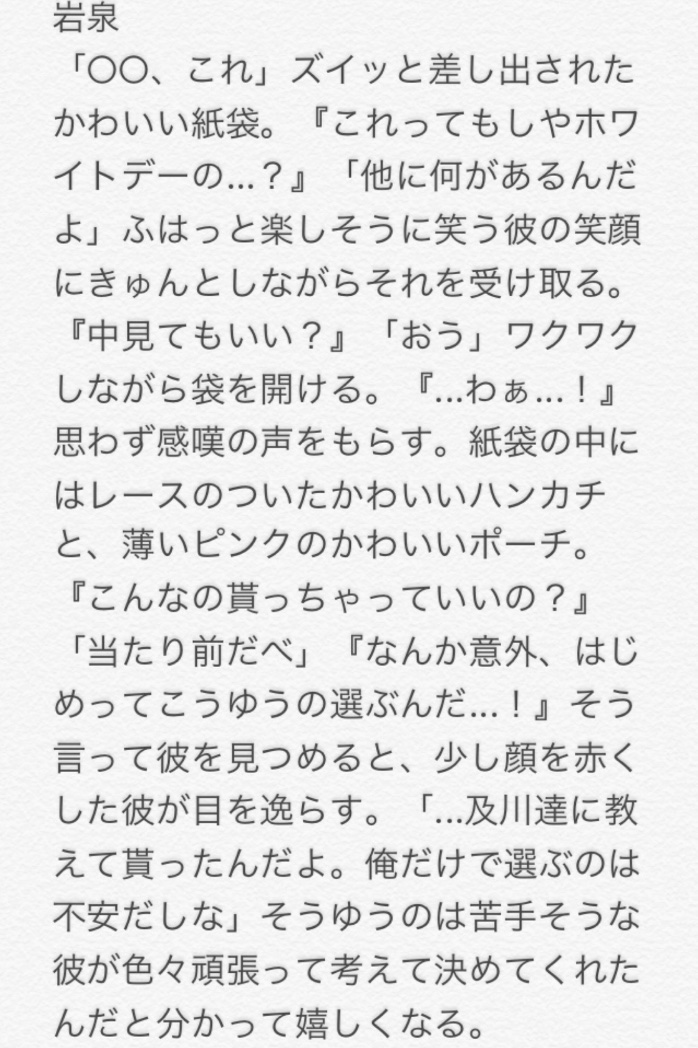 岩泉
「〇〇、これ」ズイッと差し出されたかわいい紙袋。『これってもしやホワイトデーの…？』「他に何があるんだよ」ふはっと楽しそうに笑う彼の笑顔にきゅんとしながらそれを受け取る。『中見てもいい？』「おう」ワクワクしながら袋を開ける。『…わぁ…！』思わず感嘆の声をもらす。紙袋の中にはレースのついたかわいいハンカチと、薄いピンクのかわいいポーチ。『こんなの貰っちゃっていいの？』「当たり前だべ」『なんか意外、はじめってこうゆうの選ぶんだ…！』そう言って彼を見つめると、少し顔を赤くした彼が目を逸らす。「…及川達に教えて貰ったんだよ。俺だけで選ぶのは不安だしな」そうゆうのは苦手そうな彼が色々頑張って考えて決めてくれたんだと分かって嬉しくなる。